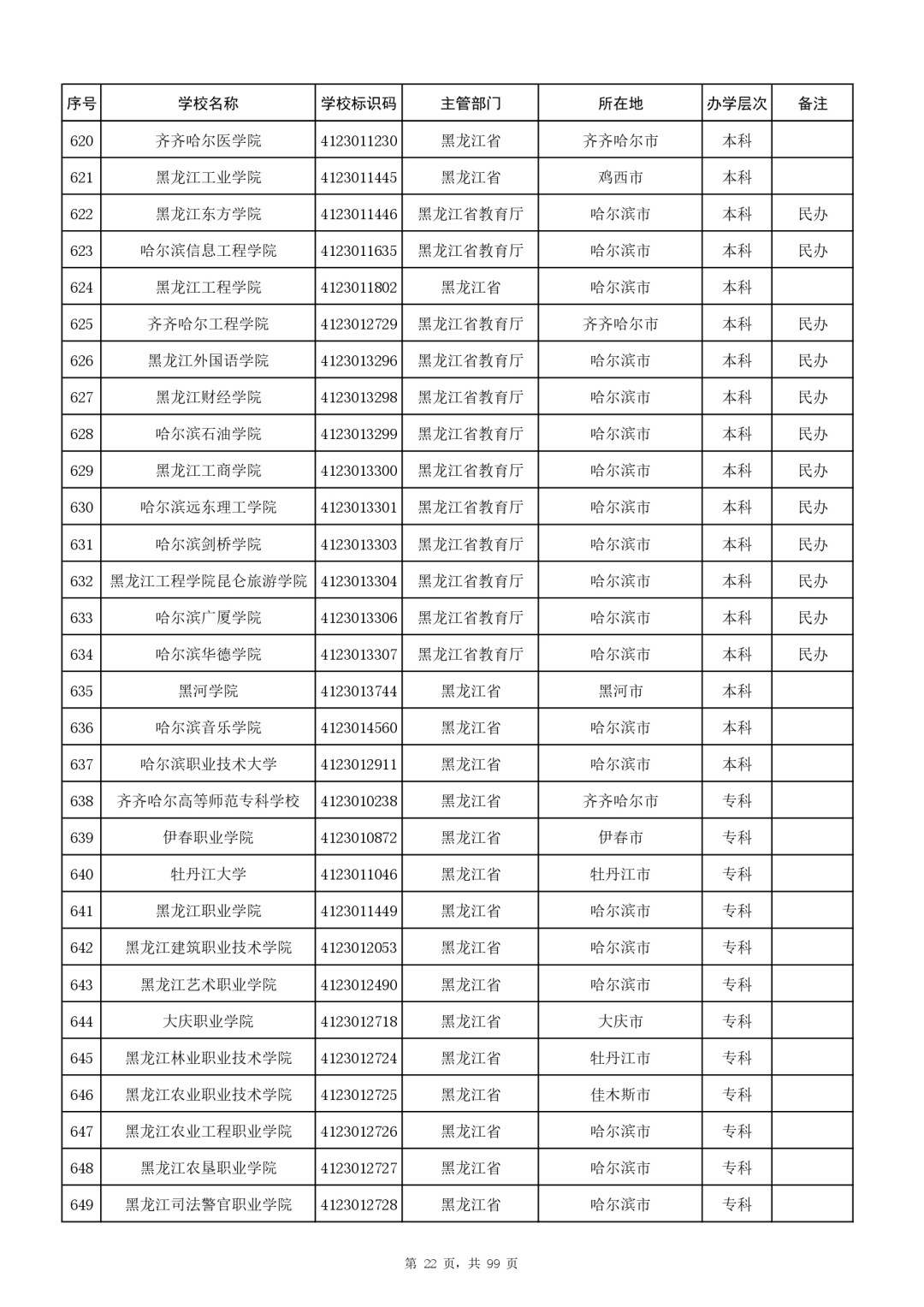 | 序号 | 学校名称 | 学校标识码 | 主管部门 | 所在地 | 办学层次 | 备注 |
|---|---|---|---|---|---|---|
| 620 | 齐齐哈尔医学院 | 4123011230 | 黑龙江省 | 齐齐哈尔市 | 本科 | |
| 621 | 黑龙江工业学院 | 4123011445 | 黑龙江省 | 鸡西市 | 本科 | |
| 622 | 黑龙江东方学院 | 4123011446 | 黑龙江省教育厅 | 哈尔滨市 | 本科 | 民办 |
| 623 | 哈尔滨信息工程学院 | 4123011635 | 黑龙江省教育厅 | 哈尔滨市 | 本科 | 民办 |
| 624 | 黑龙江工程学院 | 4123011802 | 黑龙江省 | 哈尔滨市 | 本科 | |
| 625 | 齐齐哈尔工程学院 | 4123012729 | 黑龙江省教育厅 | 齐齐哈尔市 | 本科 | 民办 |
| 626 | 黑龙江外国语学院 | 4123013296 | 黑龙江省教育厅 | 哈尔滨市 | 本科 | 民办 |
| 627 | 黑龙江财经学院 | 4123013298 | 黑龙江省教育厅 | 哈尔滨市 | 本科 | 民办 |
| 628 | 哈尔滨石油学院 | 4123013299 | 黑龙江省教育厅 | 哈尔滨市 | 本科 | 民办 |
| 629 | 黑龙江工商学院 | 4123013300 | 黑龙江省教育厅 | 哈尔滨市 | 本科 | 民办 |
| 630 | 哈尔滨远东理工学院 | 4123013301 | 黑龙江省教育厅 | 哈尔滨市 | 本科 | 民办 |
| 631 | 哈尔滨剑桥学院 | 4123013303 | 黑龙江省教育厅 | 哈尔滨市 | 本科 | 民办 |
| 632 | 黑龙江工程学院昆仑旅游学院 | 4123013304 | 黑龙江省教育厅 | 哈尔滨市 | 本科 | 民办 |
| 633 | 哈尔滨广厦学院 | 4123013306 | 黑龙江省教育厅 | 哈尔滨市 | 本科 | 民办 |
| 634 | 哈尔滨华德学院 | 4123013307 | 黑龙江省教育厅 | 哈尔滨市 | 本科 | 民办 |
| 635 | 黑河学院 | 4123013744 | 黑龙江省 | 黑河市 | 本科 | |
| 636 | 哈尔滨音乐学院 | 4123014560 | 黑龙江省 | 哈尔滨市 | 本科 | |
| 637 | 哈尔滨职业技术大学 | 4123012911 | 黑龙江省 | 哈尔滨市 | 本科 | |
| 638 | 齐齐哈尔高等师范专科学校 | 4123010238 | 黑龙江省 | 齐齐哈尔市 | 专科 | |
| 639 | 伊春职业学院 | 4123010872 | 黑龙江省 | 伊春市 | 专科 | |
| 640 | 牡丹江大学 | 4123011046 | 黑龙江省 | 牡丹江市 | 专科 | |
| 641 | 黑龙江职业学院 | 4123011449 | 黑龙江省 | 哈尔滨市 | 专科 | |
| 642 | 黑龙江建筑职业技术学院 | 4123012053 | 黑龙江省 | 哈尔滨市 | 专科 | |
| 643 | 黑龙江艺术职业学院 | 4123012490 | 黑龙江省 | 哈尔滨市 | 专科 | |
| 644 | 大庆职业学院 | 4123012718 | 黑龙江省 | 大庆市 | 专科 | |
| 645 | 黑龙江林业职业技术学院 | 4123012724 | 黑龙江省 | 牡丹江市 | 专科 | |
| 646 | 黑龙江农业职业技术学院 | 4123012725 | 黑龙江省 | 佳木斯市 | 专科 | |
| 647 | 黑龙江农业工程职业学院 | 4123012726 | 黑龙江省 | 哈尔滨市 | 专科 | |
| 648 | 黑龙江农垦职业学院 | 4123012727 | 黑龙江省 | 哈尔滨市 | 专科 | |
| 649 | 黑龙江司法警官职业学院 | 4123012728 | 黑龙江省 | 哈尔滨市 | 专科 | |

第 22 页，共 99 页